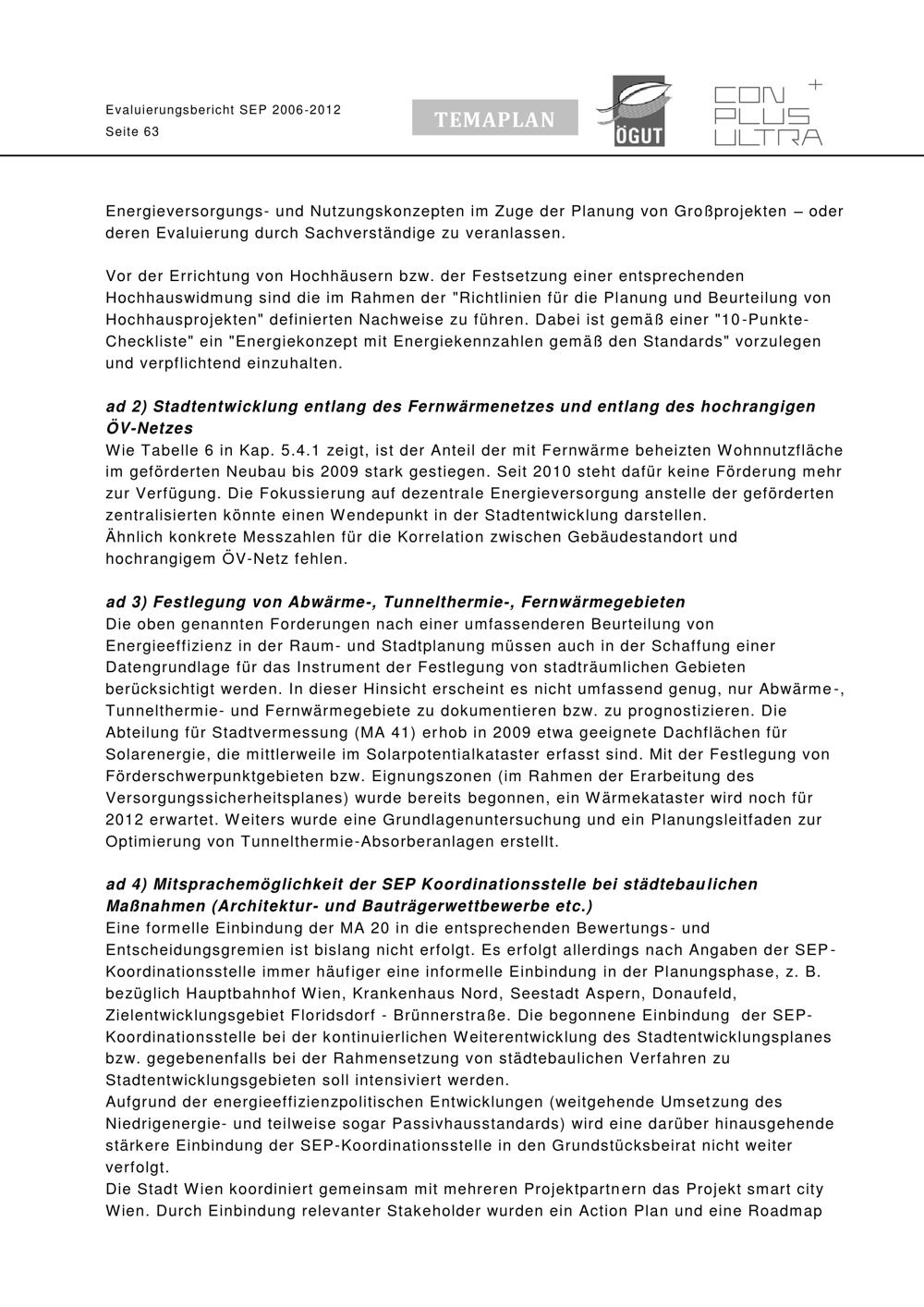 Evaluierungsbericht SEP 2006-2012
Seite 63

TEMAPLAN

ÖGUT

CON PLUS ULTRA +

Energieversorgungs- und Nutzungskonzepten im Zuge der Planung von Großprojekten – oder deren Evaluierung durch Sachverständige zu veranlassen.

Vor der Errichtung von Hochhäusern bzw. der Festsetzung einer entsprechenden Hochhauswidmung sind die im Rahmen der "Richtlinien für die Planung und Beurteilung von Hochhausprojekten" definierten Nachweise zu führen. Dabei ist gemäß einer "10-Punkte-Checkliste" ein "Energiekonzept mit Energiekennzahlen gemäß den Standards" vorzulegen und verpflichtend einzuhalten.

ad 2) Stadtentwicklung entlang des Fernwärmenetzes und entlang des hochrangigen ÖV-Netzes
Wie Tabelle 6 in Kap. 5.4.1 zeigt, ist der Anteil der mit Fernwärme beheizten Wohnnutzfläche im geförderten Neubau bis 2009 stark gestiegen. Seit 2010 steht dafür keine Förderung mehr zur Verfügung. Die Fokussierung auf dezentrale Energieversorgung anstelle der geförderten zentralisierten könnte einen Wendepunkt in der Stadtentwicklung darstellen.
Ähnlich konkrete Messzahlen für die Korrelation zwischen Gebäudestandort und hochrangigem ÖV-Netz fehlen.

ad 3) Festlegung von Abwärme-, Tunnelthermie-, Fernwärmegebieten
Die oben genannten Forderungen nach einer umfassenderen Beurteilung von Energieeffizienz in der Raum- und Stadtplanung müssen auch in der Schaffung einer Datengrundlage für das Instrument der Festlegung von stadträumlichen Gebieten berücksichtigt werden. In dieser Hinsicht erscheint es nicht umfassend genug, nur Abwärme-, Tunnelthermie- und Fernwärmegebiete zu dokumentieren bzw. zu prognostizieren. Die Abteilung für Stadtvermessung (MA 41) erhob in 2009 etwa geeignete Dachflächen für Solarenergie, die mittlerweile im Solarpotentialkataster erfasst sind. Mit der Festlegung von Förderschwerpunktgebieten bzw. Eignungszonen (im Rahmen der Erarbeitung des Versorgungssicherheitsplanes) wurde bereits begonnen, ein Wärmekataster wird noch für 2012 erwartet. Weiters wurde eine Grundlagenuntersuchung und ein Planungsleitfaden zur Optimierung von Tunnelthermie-Absorberanlagen erstellt.

ad 4) Mitsprachemöglichkeit der SEP Koordinationsstelle bei städtebaulichen Maßnahmen (Architektur- und Bauträgerwettbewerbe etc.)
Eine formelle Einbindung der MA 20 in die entsprechenden Bewertungs- und Entscheidungsgremien ist bislang nicht erfolgt. Es erfolgt allerdings nach Angaben der SEP-Koordinationsstelle immer häufiger eine informelle Einbindung in der Planungsphase, z. B. bezüglich Hauptbahnhof Wien, Krankenhaus Nord, Seestadt Aspern, Donaufeld, Zielentwicklungsgebiet Floridsdorf - Brünnerstraße. Die begonnene Einbindung der SEP-Koordinationsstelle bei der kontinuierlichen Weiterentwicklung des Stadtentwicklungsplanes bzw. gegebenenfalls bei der Rahmensetzung von städtebaulichen Verfahren zu Stadtentwicklungsgebieten soll intensiviert werden.
Aufgrund der energieeffizienzpolitischen Entwicklungen (weitgehende Umsetzung des Niedrigenergie- und teilweise sogar Passivhausstandards) wird eine darüber hinausgehende stärkere Einbindung der SEP-Koordinationsstelle in den Grundstücksbeirat nicht weiter verfolgt.
Die Stadt Wien koordiniert gemeinsam mit mehreren Projektpartnern das Projekt smart city Wien. Durch Einbindung relevanter Stakeholder wurden ein Action Plan und eine Roadmap